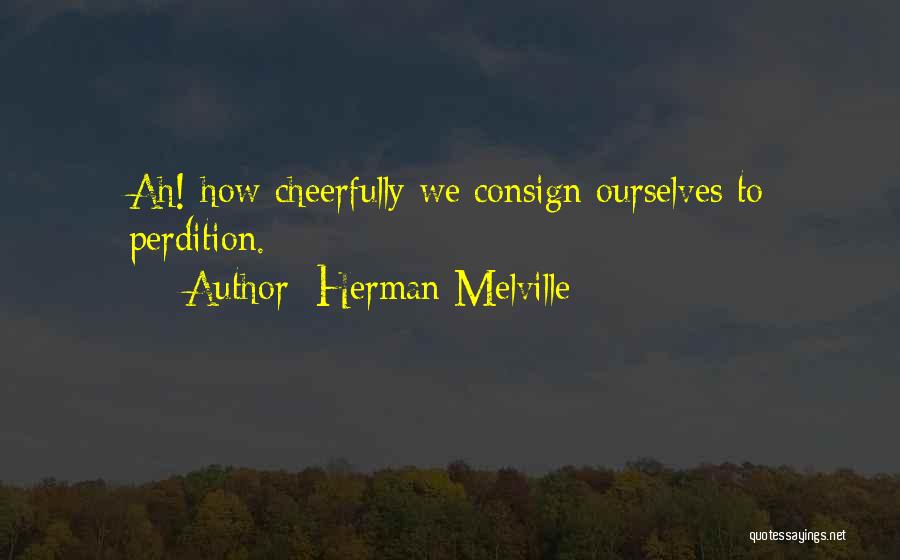 Ah! how cheerfully we consign ourselves to perdition.

Author: Herman Melville

quotessayings.net